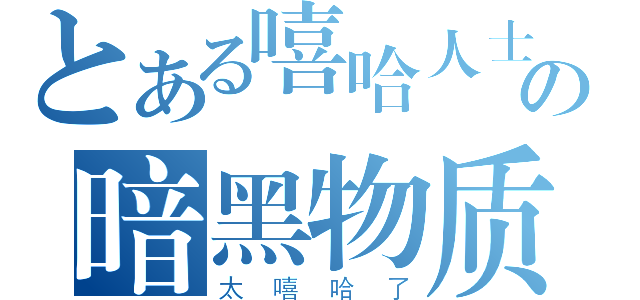 とある嘻哈人士の
暗黑物质
太嘻哈了